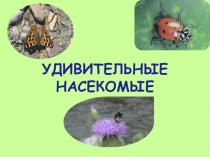 УДИВИТЕЛЬНЫЕ НАСЕКОМЫЕ